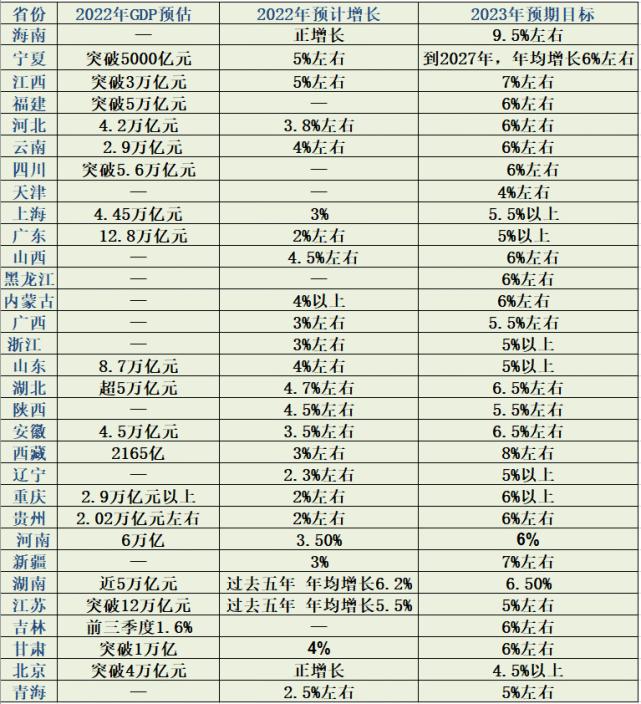 | 省份 | 2022年GDP预估 | 2022年预计增长 | 2023年预期目标 |
|---|---|---|---|
| 海南 | — | 正增长 | 9.5%左右 |
| 宁夏 | 突破5000亿元 | 5%左右 | 到2027年，年均增长6%左右 |
| 江西 | 突破3万亿元 | 5%左右 | 7%左右 |
| 福建 | 突破5万亿元 | — | 6%左右 |
| 河北 | 4.2万亿元 | 3.8%左右 | 6%左右 |
| 云南 | 2.9万亿元 | 4%左右 | 6%左右 |
| 四川 | 突破5.6万亿元 | — | 6%左右 |
| 天津 | — | — | 4%左右 |
| 上海 | 4.45万亿元 | 3% | 5.5%以上 |
| 广东 | 12.8万亿元 | 2%左右 | 5%以上 |
| 山西 | — | 4.5%左右 | 6%左右 |
| 黑龙江 | — | — | 6%左右 |
| 内蒙古 | — | 4%以上 | 6%左右 |
| 广西 | — | 3%左右 | 5.5%左右 |
| 浙江 | — | 3%左右 | 5%以上 |
| 山东 | 8.7万亿元 | 4%左右 | 5%以上 |
| 湖北 | 超5万亿元 | 4.7%左右 | 6.5%左右 |
| 陕西 | — | 4.5%左右 | 5.5%左右 |
| 安徽 | 4.5万亿元 | 3.5%左右 | 6.5%左右 |
| 西藏 | 2165亿 | 3%左右 | 8%左右 |
| 辽宁 | — | 2.3%左右 | 5%以上 |
| 重庆 | 2.9万亿元以上 | 2%左右 | 6%以上 |
| 贵州 | 2.02万亿元左右 | 2%左右 | 6%左右 |
| 河南 | 6万亿 | 3.50% | 6% |
| 新疆 | — | 3% | 7%左右 |
| 湖南 | 近5万亿元 | 过去五年 年均增长6.2% | 6.50% |
| 江苏 | 突破12万亿元 | 过去五年 年均增长5.5% | 5%左右 |
| 吉林 | 前三季度1.6% | — | 6%左右 |
| 甘肃 | 突破1万亿 | 4% | 6%左右 |
| 北京 | 突破4万亿元 | 正增长 | 4.5%以上 |
| 青海 | — | 2.5%左右 | 5%左右 |